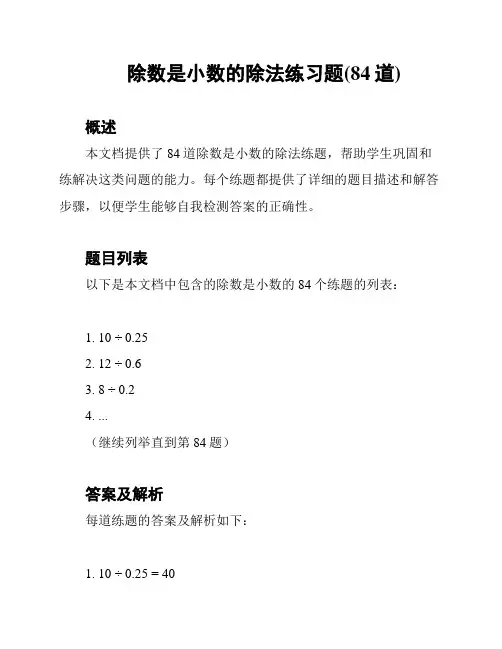 除数是小数的除法练习题(84 道)

概述

本文档提供了 84 道除数是小数的除法练题，帮助学生巩固和练解决这类问题的能力。每个练题都提供了详细的题目描述和解答步骤，以便学生能够自我检测答案的正确性。

题目列表

以下是本文档中包含的除数是小数的 84 个练题的列表：

1. $10 \div 0.25$
2. $12 \div 0.6$
3. $8 \div 0.2$
4. ...
（继续列举直到第 84 题）

答案及解析

每道练题的答案及解析如下：

1. $10 \div 0.25 = 40$